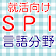 就活向け
SPI
言語分野